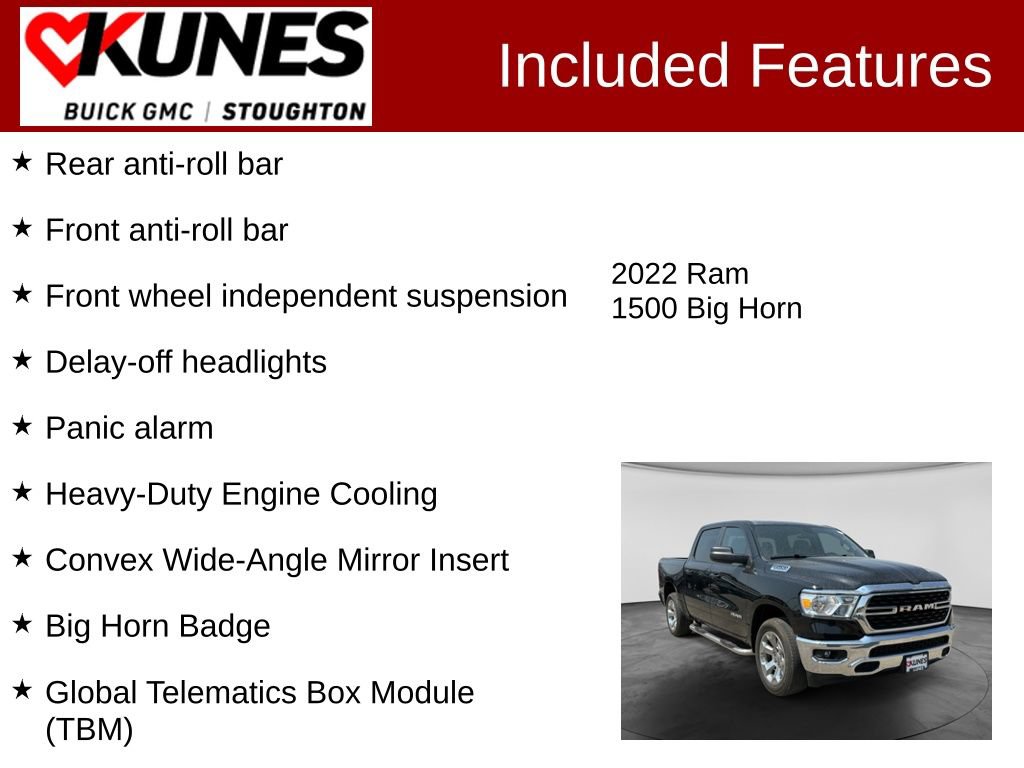 KUNES
BUICK GMC | STOUGHTON

Included Features

★ Rear anti-roll bar

★ Front anti-roll bar

★ Front wheel independent suspension

★ Delay-off headlights

★ Panic alarm

★ Heavy-Duty Engine Cooling

★ Convex Wide-Angle Mirror Insert

★ Big Horn Badge

★ Global Telematics Box Module (TBM)

2022 Ram 1500 Big Horn

RAM

KUNES